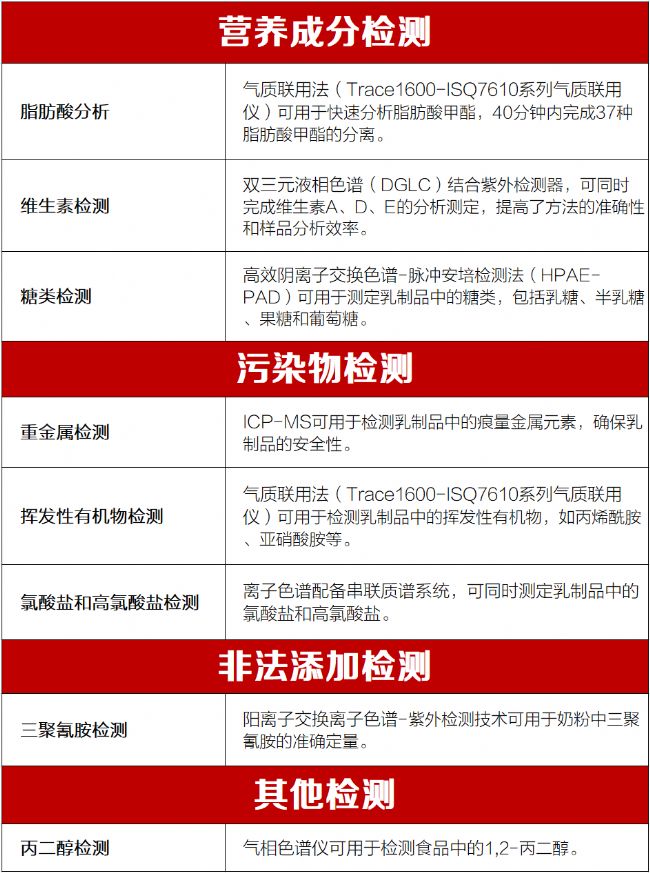 | 营养成分检测 | |
|---|---|
| 脂肪酸分析 | 气质联用法（Trace1600-ISQ7610系列气质联用仪）可用于快速分析脂肪酸甲酯，40分钟内完成37种脂肪酸甲酯的分离。 |
| 维生素检测 | 双三元液相色谱（DGLC）结合紫外检测器，可同时完成维生素A、D、E的分析测定，提高了方法的准确性和样品分析效率。 |
| 糖类检测 | 高效阴离子交换色谱-脉冲安培检测法（HPAE-PAD）可用于测定乳制品中的糖类，包括乳糖、半乳糖、果糖和葡萄糖。 |
| 污染物检测 | |
| 重金属检测 | ICP-MS可用于检测乳制品中的痕量金属元素，确保乳制品的安全性。 |
| 挥发性有机物检测 | 气质联用法（Trace1600-ISQ7610系列气质联用仪）可用于检测乳制品中的挥发性有机物，如丙烯酰胺、亚硝酸胺等。 |
| 氯酸盐和高氯酸盐检测 | 离子色谱配备串联质谱系统，可同时测定乳制品中的氯酸盐和高氯酸盐。 |
| 非法添加检测 | |
| 三聚氰胺检测 | 阳离子交换离子色谱-紫外检测技术可用于奶粉中三聚氰胺的准确定量。 |
| 其他检测 | |
| 丙二醇检测 | 气相色谱仪可用于检测食品中的1,2-丙二醇。 |